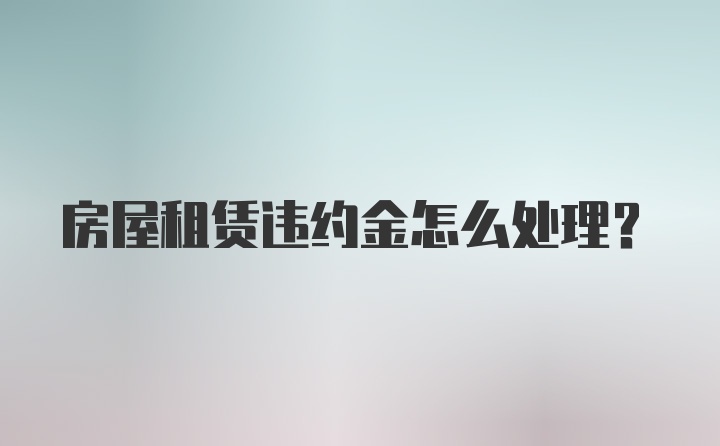 房屋租赁违约金怎么处理？